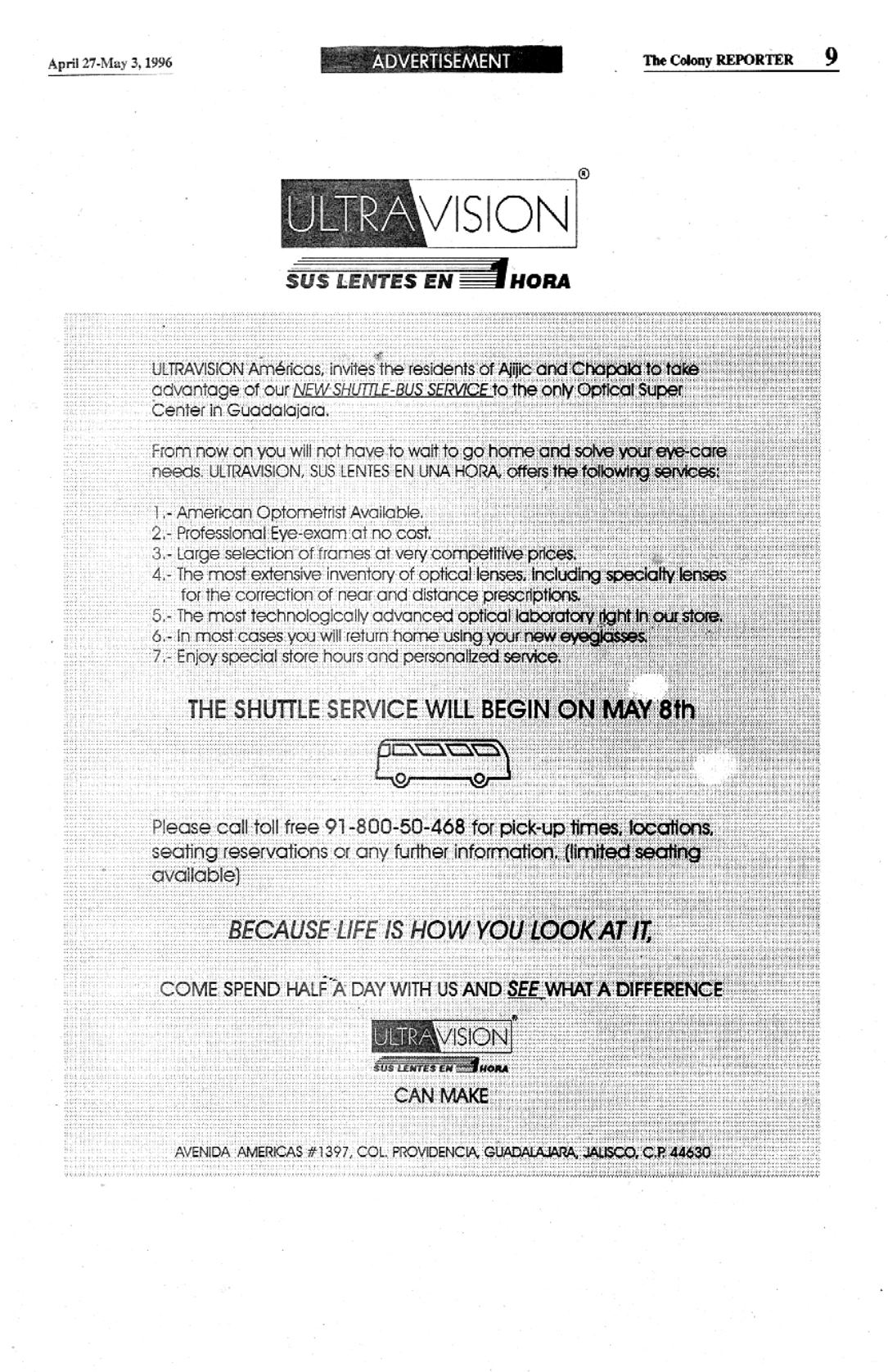 April 27-May 3, 1996

ADVERTISEMENT

The Colony REPORTER 9

ULTRAVISION®

SUS LENTES EN 1 HORA

ULTRAVISION Américas, invites the residents of Ajijic and Chapala to take advantage of our NEW SHUTTLE-BUS SERVICE to the only Optical Super Center in Guadalajara.

From now on you will not have to wait to go home and solve your eye-care needs. ULTRAVISION, SUS LENTES EN UNA HORA, offers the following services:

1.- American Optometrist Available.
2.- Professional Eye-exam at no cost.
3.- Large selection of frames at very competitive prices.
4.- The most extensive inventory of optical lenses, including specialty lenses for the correction of near and distance prescriptions.
5.- The most technologically advanced optical laboratory right in our store.
6.- In most cases you will return home using your new eyeglasses.
7.- Enjoy special store hours and personalized service.

THE SHUTTLE SERVICE WILL BEGIN ON MAY 8th

Please call toll free 91-800-50-468 for pick-up times, locations, seating reservations or any further information. (limited seating available)

BECAUSE LIFE IS HOW YOU LOOK AT IT,

COME SPEND HALF A DAY WITH US AND SEE WHAT A DIFFERENCE

ULTRAVISION®

SUS LENTES EN 1 HORA

CAN MAKE

AVENIDA AMERICAS #1397, COL. PROVIDENCIA, GUADALAJARA, JALISCO, C.P. 44630